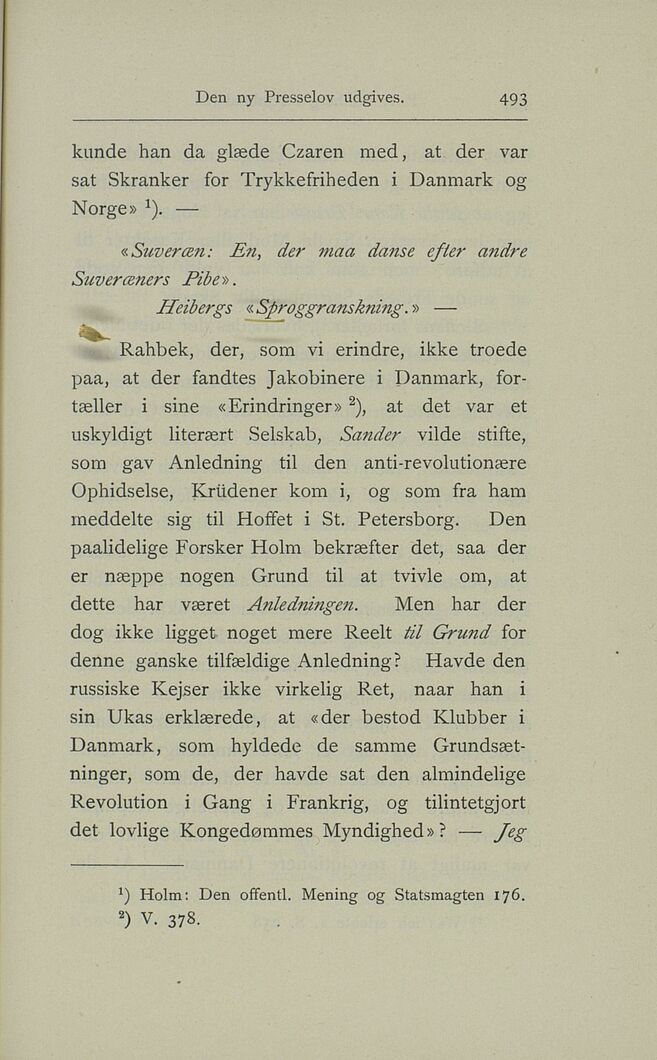 Den ny Presselov udgives. 493

kunde han da glæde Czaren med, at der var sat Skranker for Trykkefriheden i Danmark og Norge» $^1$). —

«Suveræn: En, der maa danse efter andre Suveræners Pibe».
Heibergs «Sproggranskning.» —

Rahbek, der, som vi erindre, ikke troede paa, at der fandtes Jakobinere i Danmark, fortæller i sine «Erindringer» $^2$), at det var et uskyldigt literært Selskab, Sander vilde stifte, som gav Anledning til den anti-revolutionære Ophidselse, Krüdener kom i, og som fra ham meddelte sig til Hoffet i St. Petersborg. Den paalidelige Forsker Holm bekræfter det, saa der er næppe nogen Grund til at tvivle om, at dette har været Anledningen. Men har der dog ikke ligget noget mere Reelt til Grund for denne ganske tilfældige Anledning? Havde den russiske Kejser ikke virkelig Ret, naar han i sin Ukas erklærede, at «der bestod Klubber i Danmark, som hyldede de samme Grundsætninger, som de, der havde sat den almindelige Revolution i Gang i Frankrig, og tilintetgjort det lovlige Kongedømmes Myndighed»? — Jeg

$^1$) Holm: Den offentl. Mening og Statsmagten 176.
$^2$) V. 378.